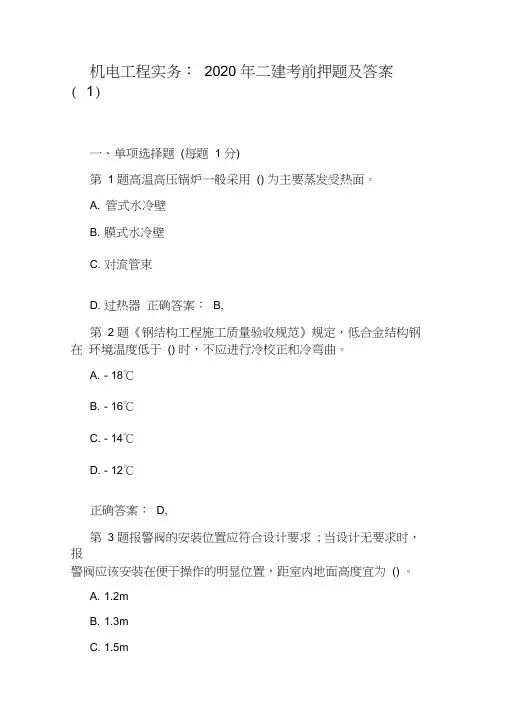 机电工程实务： 2020 年二建考前押题及答案 ( 1)

一、单项选择题 (每题 1 分)

第 1 题高温高压锅炉一般采用 () 为主要蒸发受热面。

A. 管式水冷壁

B. 膜式水冷壁

C. 对流管束

D. 过热器 正确答案： B,

第 2 题《钢结构工程施工质量验收规范》规定，低合金结构钢在 环境温度低于 () 时，不应进行冷校正和冷弯曲。

A. - 18℃

B. - 16℃

C. - 14℃

D. - 12℃

正确答案： D,

第 3 题报警阀的安装位置应符合设计要求；当设计无要求时，报警阀应该安装在便于操作的明显位置，距室内地面高度宜为 () 。

A. 1.2m

B. 1.3m

C. 1.5m